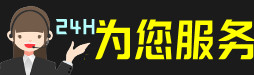 24H为您服务